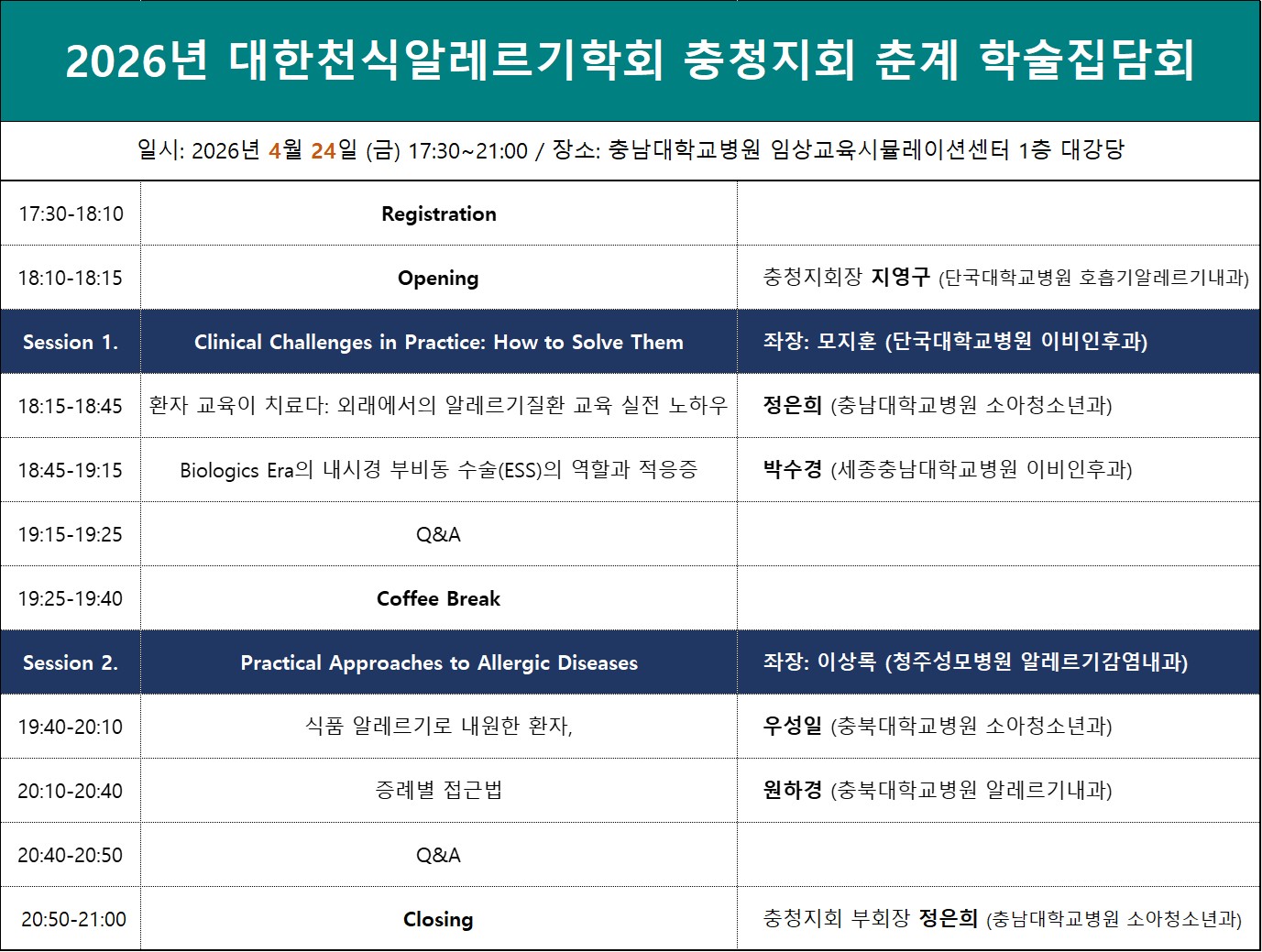 2026년 대한천식알레르기학회 충청지회 춘계 학술집담회

일시: 2026년 4월 24일 (금) 17:30~21:00 / 장소: 충남대학교병원 임상교육시뮬레이션센터 1층 대강당

| 17:30-18:10 | Registration | |
|---|---|---|
| 18:10-18:15 | Opening | 충청지회장 지영구 (단국대학교병원 호흡기알레르기내과) |
| Session 1. | Clinical Challenges in Practice: How to Solve Them | 좌장: 모지훈 (단국대학교병원 이비인후과) |
| 18:15-18:45 | 환자 교육이 치료다: 외래에서의 알레르기질환 교육 실전 노하우 | 정은희 (충남대학교병원 소아청소년과) |
| 18:45-19:15 | Biologics Era의 내시경 부비동 수술(ESS)의 역할과 적응증 | 박수경 (세종충남대학교병원 이비인후과) |
| 19:15-19:25 | Q&A | |
| 19:25-19:40 | Coffee Break | |
| Session 2. | Practical Approaches to Allergic Diseases | 좌장: 이상록 (청주성모병원 알레르기감염내과) |
| 19:40-20:10 | 식품 알레르기로 내원한 환자, | 우성일 (충북대학교병원 소아청소년과) |
| 20:10-20:40 | 증례별 접근법 | 원하경 (충북대학교병원 알레르기내과) |
| 20:40-20:50 | Q&A | |
| 20:50-21:00 | Closing | 충청지회 부회장 정은희 (충남대학교병원 소아청소년과) |